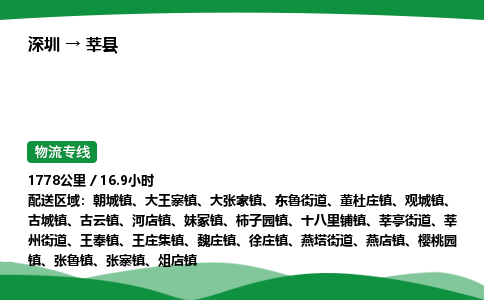 深圳 → 莘县

物流专线

1778公里 / 16.9小时
配送区域：朝城镇、大王寨镇、大张家镇、东鲁街道、董杜庄镇、观城镇、古城镇、古云镇、河店镇、妹冢镇、柿子园镇、十八里铺镇、莘亭街道、莘州街道、王奉镇、王庄集镇、魏庄镇、徐庄镇、燕塔街道、燕店镇、樱桃园镇、张鲁镇、张寨镇、俎店镇